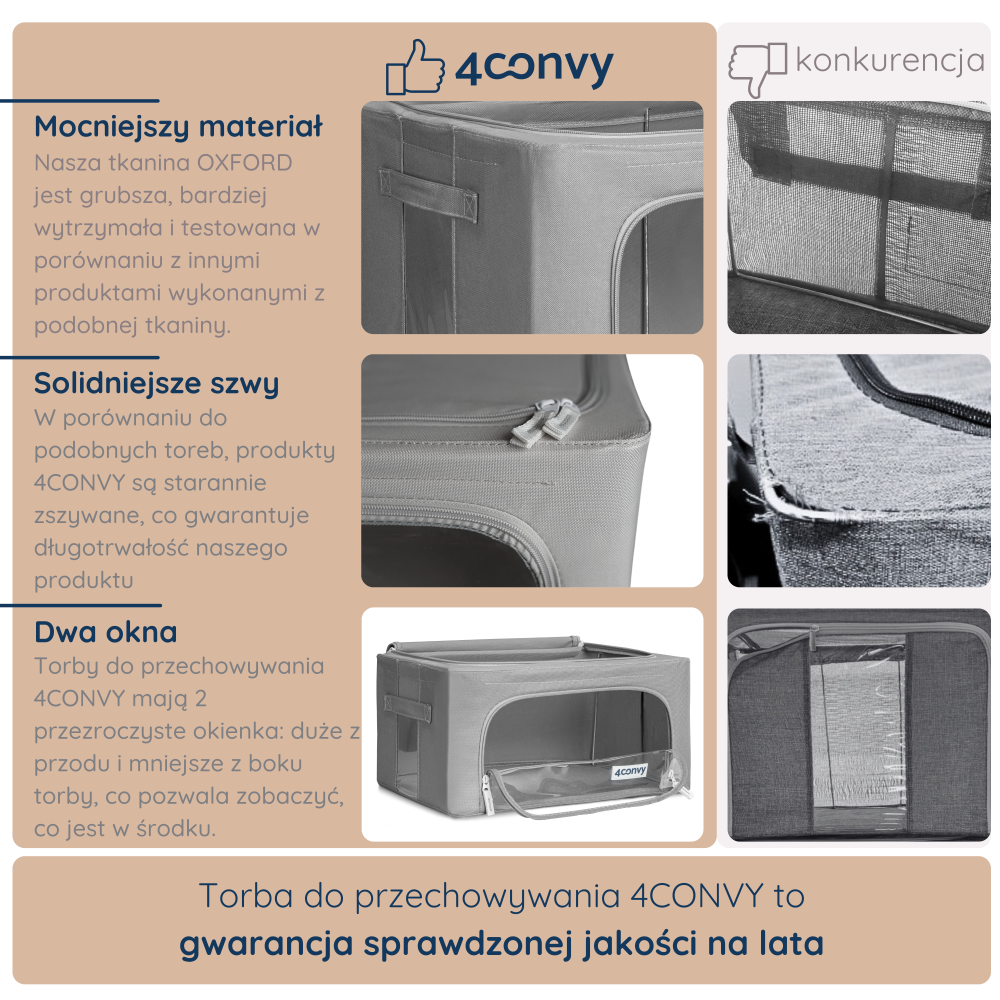 4convy

konkurencja

Mocniejszy materiał
Nasza tkanina OXFORD jest grubsza, bardziej wytrzymała i testowana w porównaniu z innymi produktami wykonanymi z podobnej tkaniny.

Solidniejsze szwy
W porównaniu do podobnych toreb, produkty 4CONVY są starannie zszywane, co gwarantuje długotrwałość naszego produktu

Dwa okna
Torby do przechowywania 4CONVY mają 2 przezroczyste okienka: duże z przodu i mniejsze z boku torby, co pozwala zobaczyć, co jest w środku.

4convy

Torba do przechowywania 4CONVY to
gwarancja sprawdzonej jakości na lata